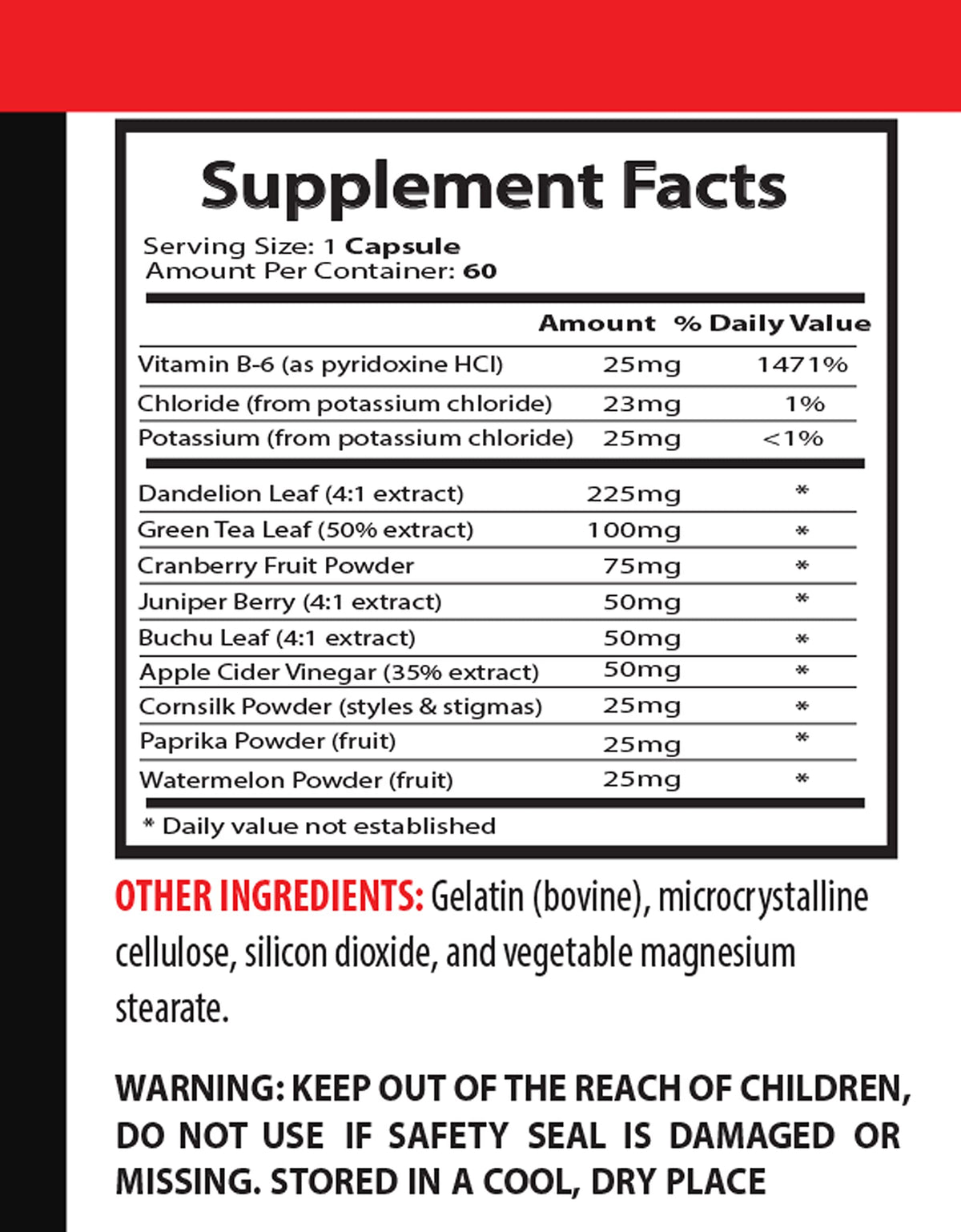 Supplement Facts

Serving Size: 1 Capsule
Amount Per Container: 60

|  | Amount | % Daily Value |
|---|---|---|
| Vitamin B-6 (as pyridoxine HCl) | 25mg | 1471% |
| Chloride (from potassium chloride) | 23mg | 1% |
| Potassium (from potassium chloride) | 25mg | <1% |
| Dandelion Leaf (4:1 extract) | 225mg | * |
| Green Tea Leaf (50% extract) | 100mg | * |
| Cranberry Fruit Powder | 75mg | * |
| Juniper Berry (4:1 extract) | 50mg | * |
| Buchu Leaf (4:1 extract) | 50mg | * |
| Apple Cider Vinegar (35% extract) | 50mg | * |
| Cornsilk Powder (styles & stigmas) | 25mg | * |
| Paprika Powder (fruit) | 25mg | * |
| Watermelon Powder (fruit) | 25mg | * |

* Daily value not established

OTHER INGREDIENTS: Gelatin (bovine), microcrystalline cellulose, silicon dioxide, and vegetable magnesium stearate.

WARNING: KEEP OUT OF THE REACH OF CHILDREN, DO NOT USE IF SAFETY SEAL IS DAMAGED OR MISSING. STORED IN A COOL, DRY PLACE